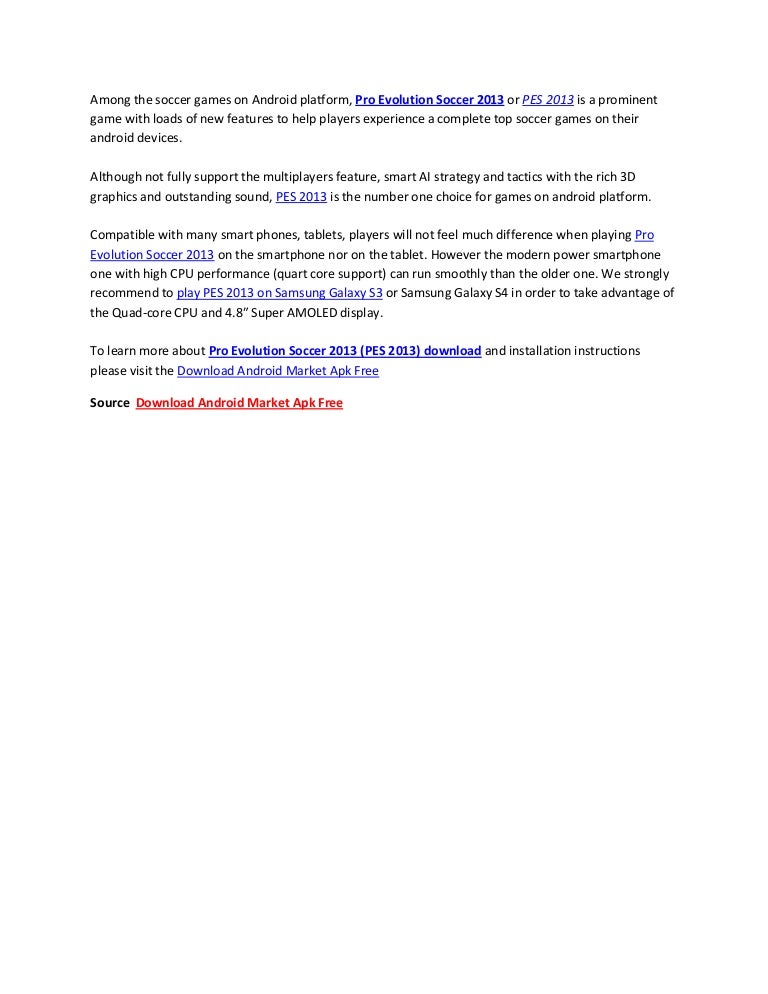 Among the soccer games on Android platform, Pro Evolution Soccer 2013 or PES 2013 is a prominent game with loads of new features to help players experience a complete top soccer games on their android devices.

Although not fully support the multiplayers feature, smart AI strategy and tactics with the rich 3D graphics and outstanding sound, PES 2013 is the number one choice for games on android platform.

Compatible with many smart phones, tablets, players will not feel much difference when playing Pro Evolution Soccer 2013 on the smartphone nor on the tablet. However the modern power smartphone one with high CPU performance (quart core support) can run smoothly than the older one. We strongly recommend to play PES 2013 on Samsung Galaxy S3 or Samsung Galaxy S4 in order to take advantage of the Quad-core CPU and 4.8" Super AMOLED display.

To learn more about Pro Evolution Soccer 2013 (PES 2013) download and installation instructions please visit the Download Android Market Apk Free

Source Download Android Market Apk Free